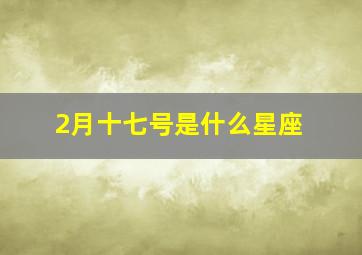 2月十七号是什么星座